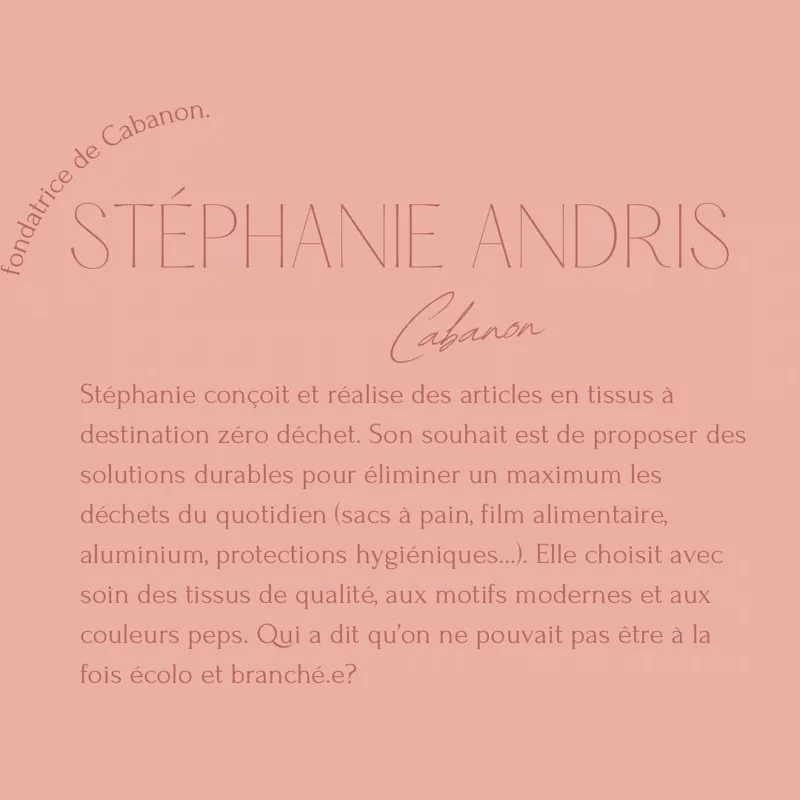 fondatrice de Cabanon.

STÉPHANIE ANDRIS

Cabanon

Stéphanie conçoit et réalise des articles en tissus à destination zéro déchet. Son souhait est de proposer des solutions durables pour éliminer un maximum les déchets du quotidien (sacs à pain, film alimentaire, aluminium, protections hygiéniques...). Elle choisit avec soin des tissus de qualité, aux motifs modernes et aux couleurs peps. Qui a dit qu'on ne pouvait pas être à la fois écolo et branché.e?